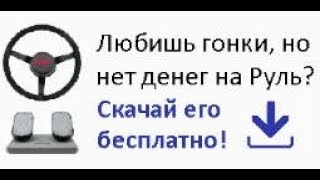 Любишь гонки, но нет денег на Руль?

Скачай его бесплатно!